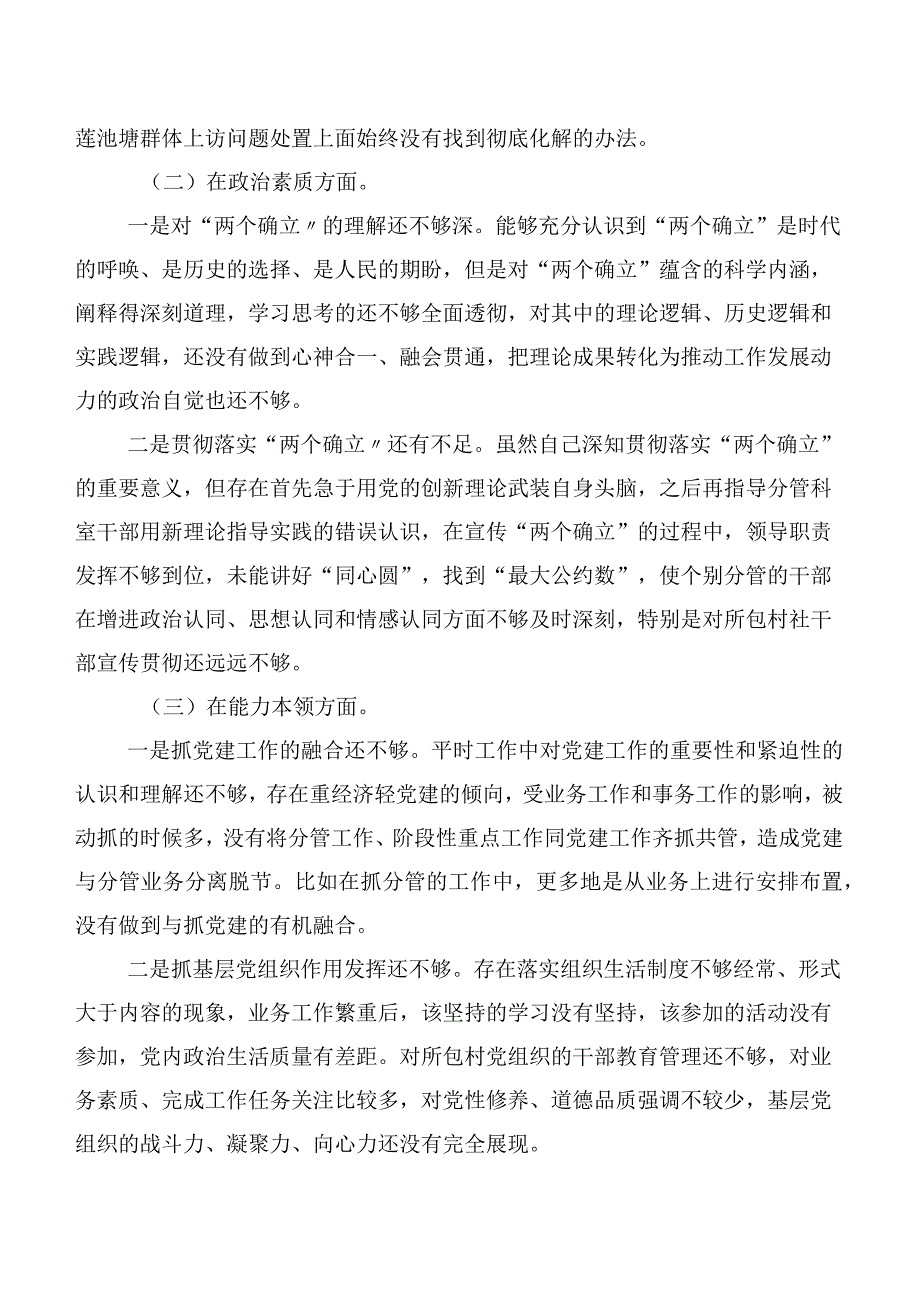 莲池塘群体上访问题处置上面始终没有找到彻底化解的办法。

（二）在政治素质方面。

一是对“两个确立〃的理解还不够深。能够充分认识到“两个确立”是时代的呼唤、是历史的选择、是人民的期盼，但是对“两个确立”蕴含的科学内涵，阐释得深刻道理，学习思考的还不够全面透彻，对其中的理论逻辑、历史逻辑和实践逻辑，还没有做到心神合一、融会贯通，把理论成果转化为推动工作发展动力的政治自觉也还不够。

二是贯彻落实“两个确立〃还有不足。虽然自己深知贯彻落实“两个确立”的重要意义，但存在首先急于用党的创新理论武装自身头脑，之后再指导分管科室干部用新理论指导实践的错误认识，在宣传“两个确立”的过程中，领导职责发挥不够到位，未能讲好“同心圆”，找到“最大公约数”，使个别分管的干部在增进政治认同、思想认同和情感认同方面不够及时深刻，特别是对所包村社干部宣传贯彻还远远不够。

（三）在能力本领方面。

一是抓党建工作的融合还不够。平时工作中对党建工作的重要性和紧迫性的认识和理解还不够，存在重经济轻党建的倾向，受业务工作和事务工作的影响，被动抓的时候多，没有将分管工作、阶段性重点工作同党建工作齐抓共管，造成党建与分管业务分离脱节。比如在抓分管的工作中，更多地是从业务上进行安排布置，没有做到与抓党建的有机融合。

二是抓基层党组织作用发挥还不够。存在落实组织生活制度不够经常、形式大于内容的现象，业务工作繁重后，该坚持的学习没有坚持，该参加的活动没有参加，党内政治生活质量有差距。对所包村党组织的干部教育管理还不够，对业务素质、完成工作任务关注比较多，对党性修养、道德品质强调不较少，基层党组织的战斗力、凝聚力、向心力还没有完全展现。